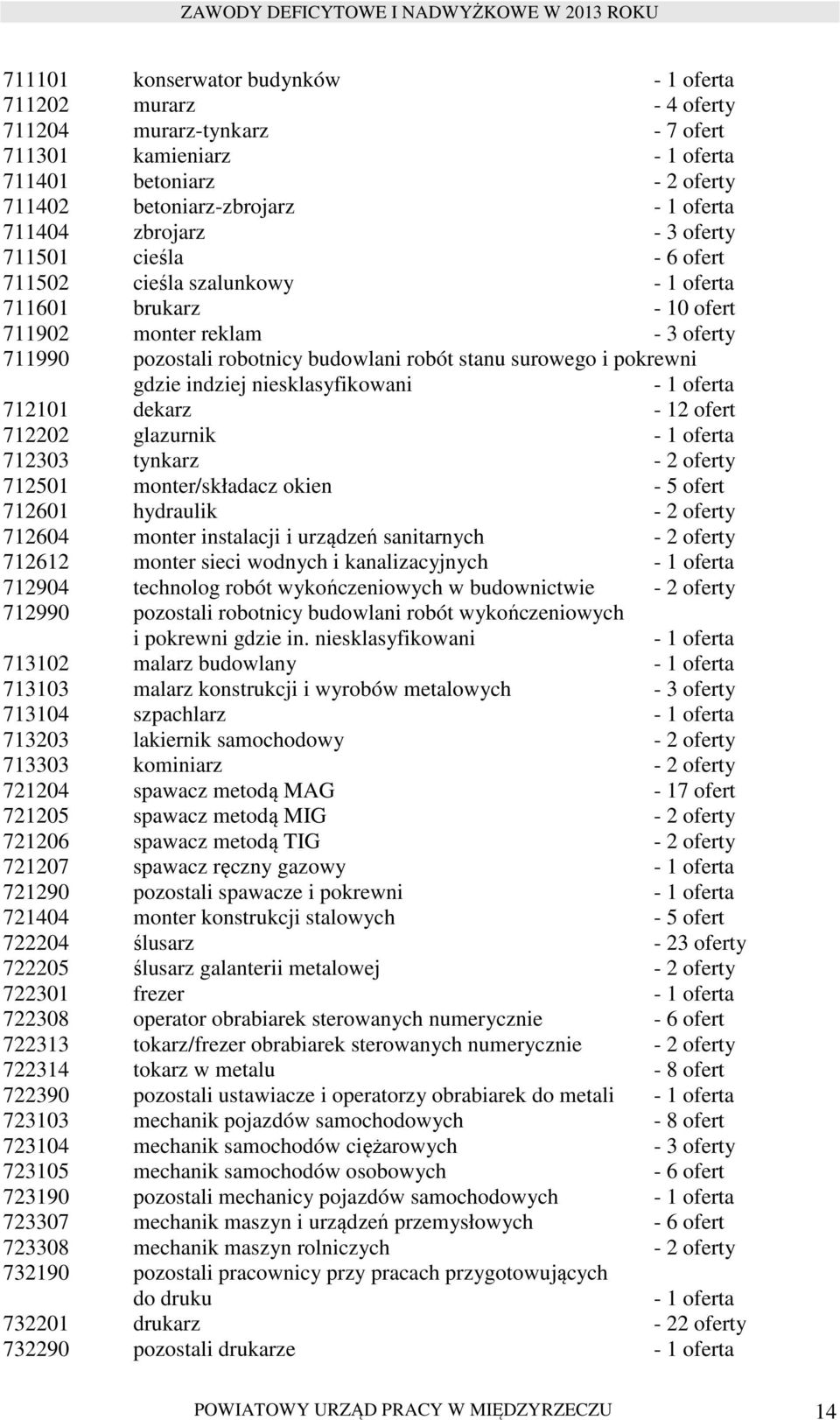 ZAWODY DEFICYTOWE I NADWYŻKOWE W 2013 ROKU

711101 konserwator budynków - 1 oferta
711202 murarz - 4 oferty
711204 murarz-tynkarz - 7 ofert
711301 kamieniarz - 1 oferta
711401 betoniarz - 2 oferty
711402 betoniarz-zbrojarz - 1 oferta
711404 zbrojarz - 3 oferty
711501 cieśla - 6 ofert
711502 cieśla szalunkowy - 1 oferta
711601 brukarz - 10 ofert
711902 monter reklam - 3 oferty
711990 pozostali robotnicy budowlani robót stanu surowego i pokrewni gdzie indziej niesklasyfikowani - 1 oferta
712101 dekarz - 12 ofert
712202 glazurnik - 1 oferta
712303 tynkarz - 2 oferty
712501 monter/składacz okien - 5 ofert
712601 hydraulik - 2 oferty
712604 monter instalacji i urządzeń sanitarnych - 2 oferty
712612 monter sieci wodnych i kanalizacyjnych - 1 oferta
712904 technolog robót wykończeniowych w budownictwie - 2 oferty
712990 pozostali robotnicy budowlani robót wykończeniowych i pokrewni gdzie in. niesklasyfikowani - 1 oferta
713102 malarz budowlany - 1 oferta
713103 malarz konstrukcji i wyrobów metalowych - 3 oferty
713104 szpachlarz - 1 oferta
713203 lakiernik samochodowy - 2 oferty
713303 kominiarz - 2 oferty
721204 spawacz metodą MAG - 17 ofert
721205 spawacz metodą MIG - 2 oferty
721206 spawacz metodą TIG - 2 oferty
721207 spawacz ręczny gazowy - 1 oferta
721290 pozostali spawacze i pokrewni - 1 oferta
721404 monter konstrukcji stalowych - 5 ofert
722204 ślusarz - 23 oferty
722205 ślusarz galanterii metalowej - 2 oferty
722301 frezer - 1 oferta
722308 operator obrabiarek sterowanych numerycznie - 6 ofert
722313 tokarz/frezer obrabiarek sterowanych numerycznie - 2 oferty
722314 tokarz w metalu - 8 ofert
722390 pozostali ustawiacze i operatorzy obrabiarek do metali - 1 oferta
723103 mechanik pojazdów samochodowych - 8 ofert
723104 mechanik samochodów ciężarowych - 3 oferty
723105 mechanik samochodów osobowych - 6 ofert
723190 pozostali mechanicy pojazdów samochodowych - 1 oferta
723307 mechanik maszyn i urządzeń przemysłowych - 6 ofert
723308 mechanik maszyn rolniczych - 2 oferty
732190 pozostali pracownicy przy pracach przygotowujących do druku - 1 oferta
732201 drukarz - 22 oferty
732290 pozostali drukarze - 1 oferta

POWIATOWY URZĄD PRACY W MIĘDZYRZECZU 14